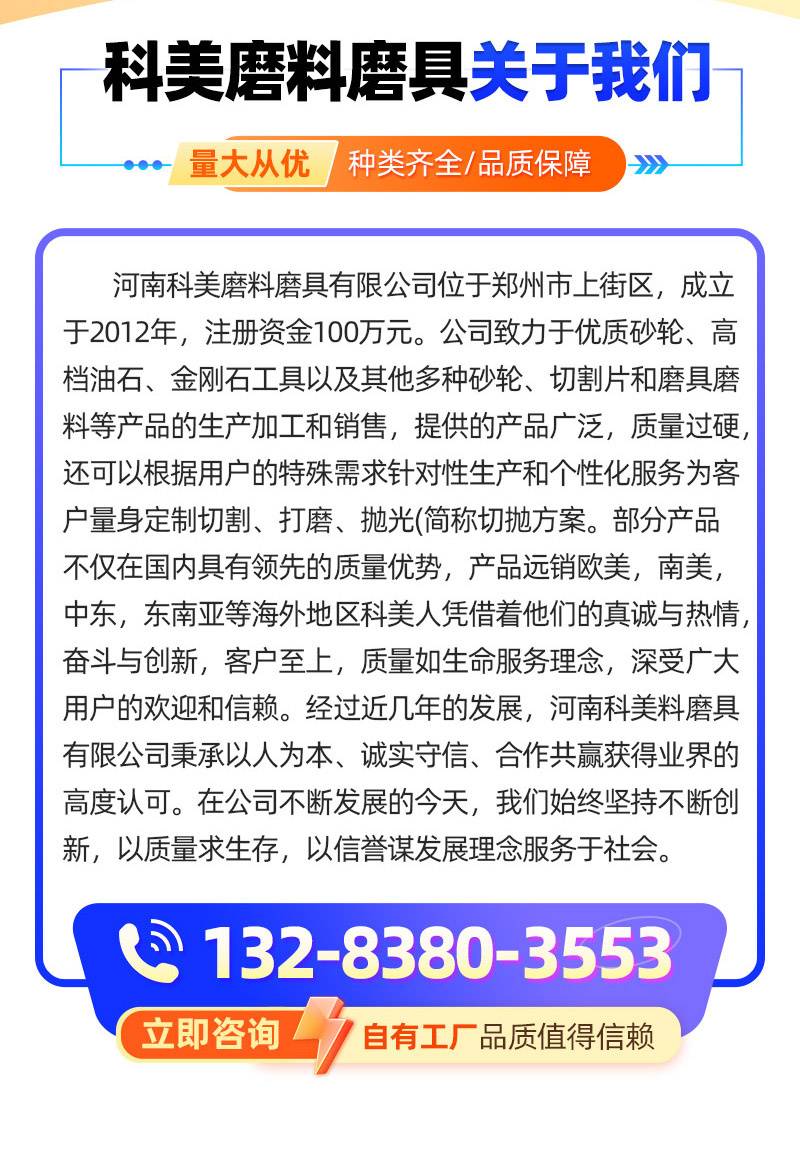 科美磨料磨具关于我们

量大从优 种类齐全/品质保障

河南科美磨料磨具有限公司位于郑州市上街区，成立于2012年，注册资金100万元。公司致力于优质砂轮、高档油石、金刚石工具以及其他多种砂轮、切割片和磨具磨料等产品的生产加工和销售，提供的产品广泛，质量过硬，还可以根据用户的特殊需求针对性生产和个性化服务为客户量身定制切割、打磨、抛光(简称切抛方案。部分产品不仅在国内具有领先的质量优势，产品远销欧美，南美，中东，东南亚等海外地区科美人凭借着他们的真诚与热情，奋斗与创新，客户至上，质量如生命服务理念，深受广大用户的欢迎和信赖。经过近几年的发展，河南科美料磨具有限公司秉承以人为本、诚实守信、合作共赢获得业界的高度认可。在公司不断发展的今天，我们始终坚持不断创新，以质量求生存，以信誉谋发展理念服务于社会。

132-8380-3553

立即咨询 自有工厂品质值得信赖